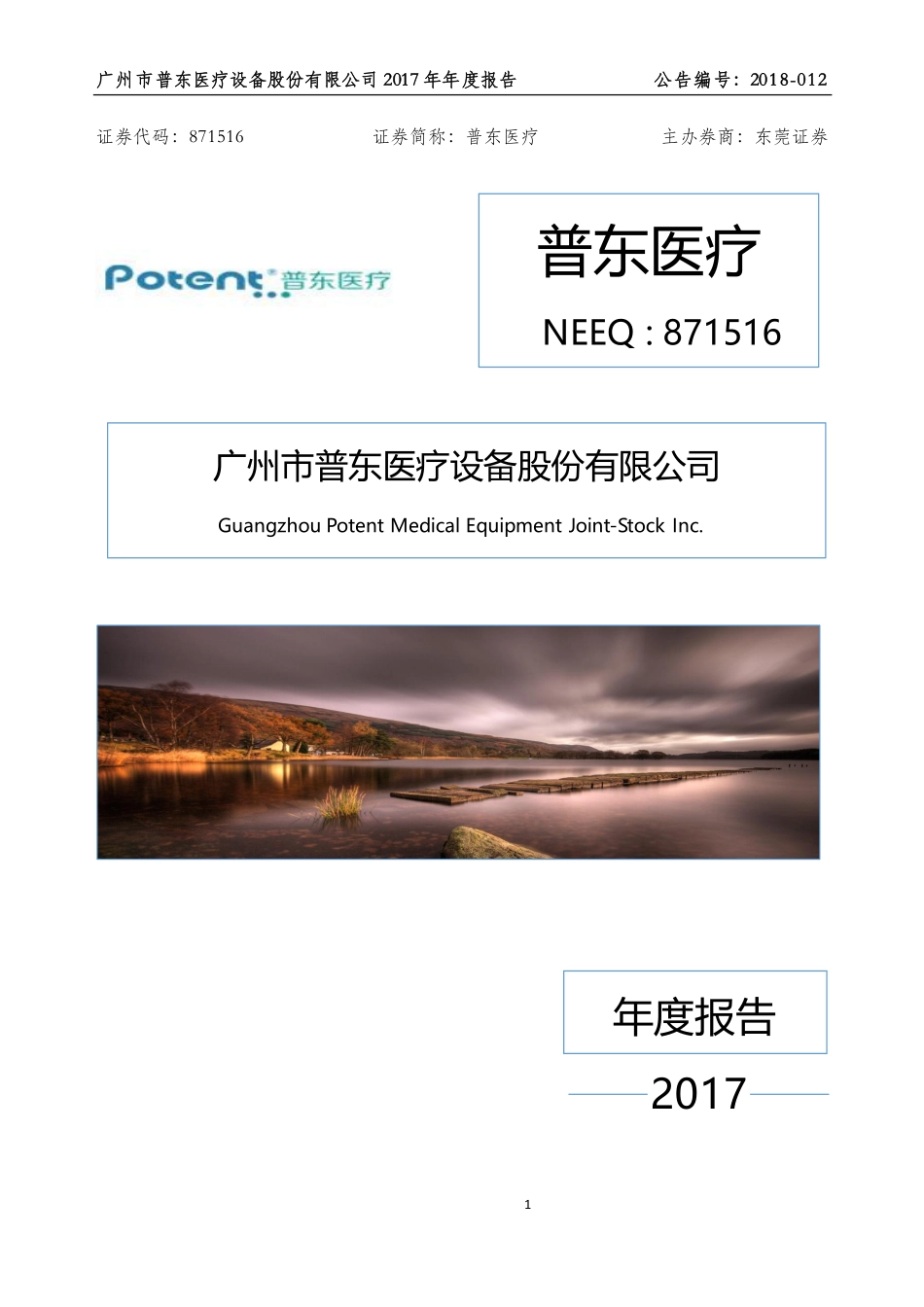 广州市普东医疗设备股份有限公司 2017 年年度报告　　公告编号：2018-012

证券代码：871516　　证券简称：普东医疗　　主办券商：东莞证券

Potent 普东医疗

普东医疗

NEEQ : 871516

广州市普东医疗设备股份有限公司

Guangzhou Potent Medical Equipment Joint-Stock Inc.

年度报告

2017

1